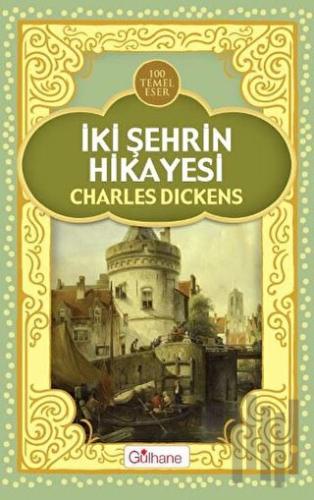 100 TEMEL ESER

İKİ ŞEHRİN HİKAYESİ
CHARLES DICKENS

Gülhane